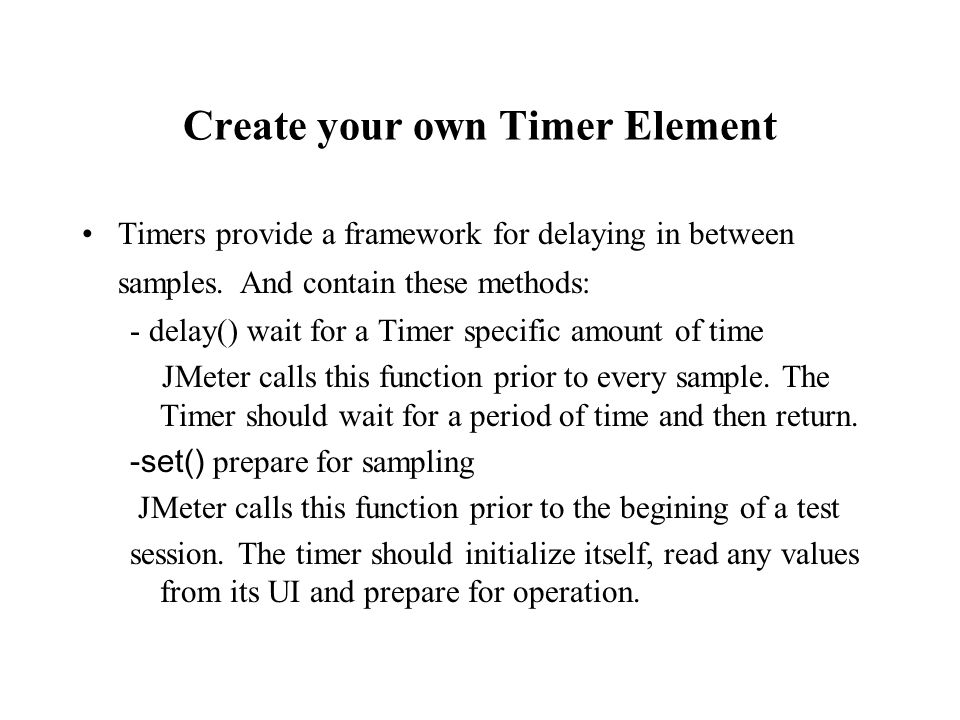 Create your own Timer Element

• Timers provide a framework for delaying in between samples. And contain these methods:

- delay() wait for a Timer specific amount of time

JMeter calls this function prior to every sample. The Timer should wait for a period of time and then return.

-set() prepare for sampling

JMeter calls this function prior to the begining of a test session. The timer should initialize itself, read any values from its UI and prepare for operation.